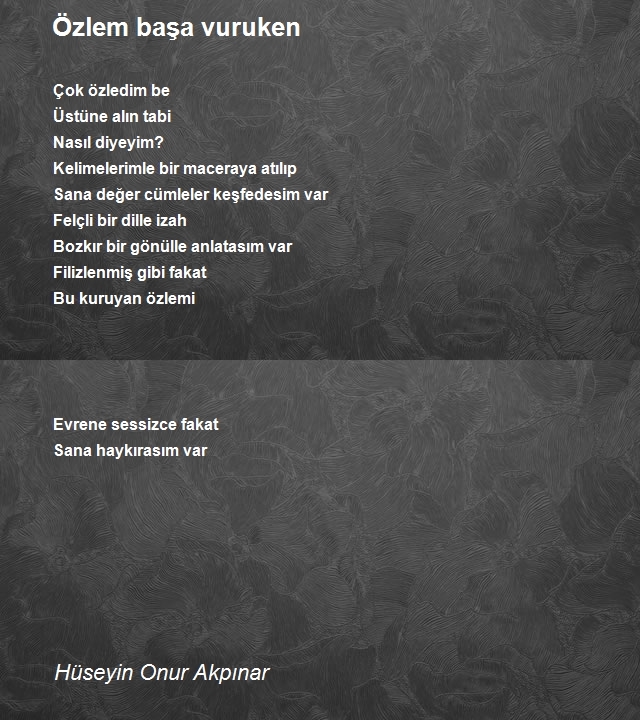 Özlem başa vuruken

Çok özledim be
Üstüne alın tabi
Nasıl diyeyim?
Kelimelerimle bir maceraya atılıp
Sana değer cümleler keşfedesim var
Felçli bir dille izah
Bozkır bir gönülle anlatasım var
Filizlenmiş gibi fakat
Bu kuruyan özlemi

Evrene sessizce fakat
Sana haykırasım var

Hüseyin Onur Akpınar